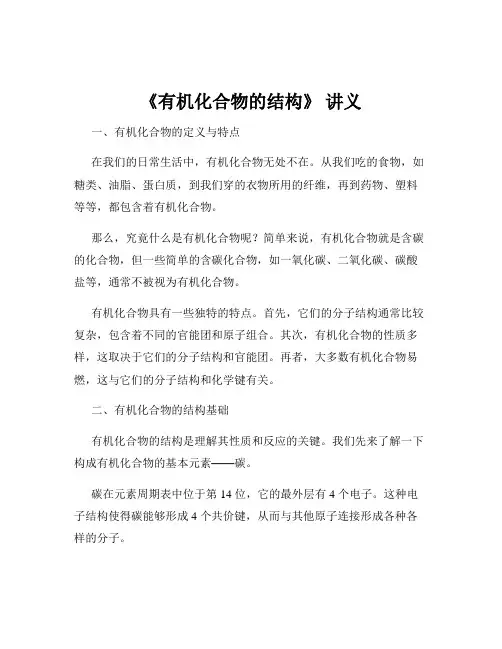 《有机化合物的结构》 讲义

一、有机化合物的定义与特点

在我们的日常生活中，有机化合物无处不在。从我们吃的食物，如糖类、油脂、蛋白质，到我们穿的衣物所用的纤维，再到药物、塑料等等，都包含着有机化合物。

那么，究竟什么是有机化合物呢？简单来说，有机化合物就是含碳的化合物，但一些简单的含碳化合物，如一氧化碳、二氧化碳、碳酸盐等，通常不被视为有机化合物。

有机化合物具有一些独特的特点。首先，它们的分子结构通常比较复杂，包含着不同的官能团和原子组合。其次，有机化合物的性质多样，这取决于它们的分子结构和官能团。再者，大多数有机化合物易燃，这与它们的分子结构和化学键有关。

二、有机化合物的结构基础

有机化合物的结构是理解其性质和反应的关键。我们先来了解一下构成有机化合物的基本元素——碳。

碳在元素周期表中位于第 14 位，它的最外层有 4 个电子。这种电子结构使得碳能够形成 4 个共价键，从而与其他原子连接形成各种各样的分子。